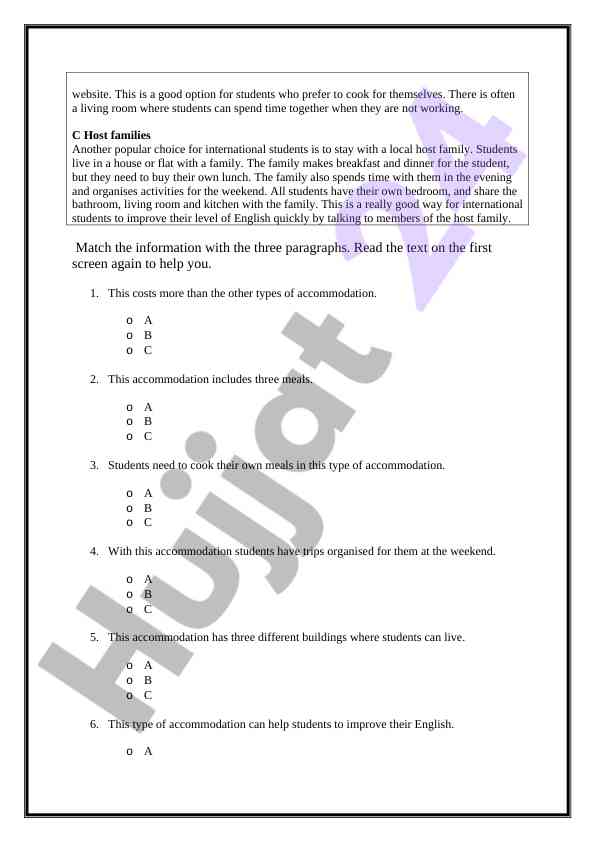 website. This is a good option for students who prefer to cook for themselves. There is often a living room where students can spend time together when they are not working.

C Host families
Another popular choice for international students is to stay with a local host family. Students live in a house or flat with a family. The family makes breakfast and dinner for the student, but they need to buy their own lunch. The family also spends time with them in the evening and organises activities for the weekend. All students have their own bedroom, and share the bathroom, living room and kitchen with the family. This is a really good way for international students to improve their level of English quickly by talking to members of the host family.

Match the information with the three paragraphs. Read the text on the first screen again to help you.

1. This costs more than the other types of accommodation.

o A
o B
o C

2. This accommodation includes three meals.

o A
o B
o C

3. Students need to cook their own meals in this type of accommodation.

o A
o B
o C

4. With this accommodation students have trips organised for them at the weekend.

o A
o B
o C

5. This accommodation has three different buildings where students can live.

o A
o B
o C

6. This type of accommodation can help students to improve their English.

o A

Hujjat 24